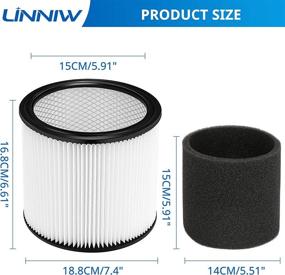 LINNIW

PRODUCT SIZE

15CM/5.91"

16.8CM/6.61"

15CM/5.91"

18.8CM/7.4"

14CM/5.51"